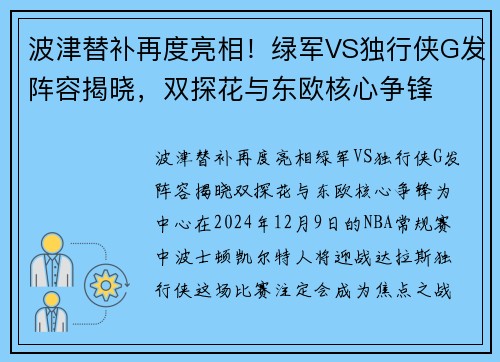 波津替补再度亮相！绿军VS独行侠G发阵容揭晓，双探花与东欧核心争锋

波津替补再度亮相绿军VS独行侠G发阵容揭晓双探花与东欧核心争锋为中心在2024年12月9日的NBA常规赛中波士顿凯尔特人将迎战达拉斯独行侠这场比赛注定会成为焦点之战